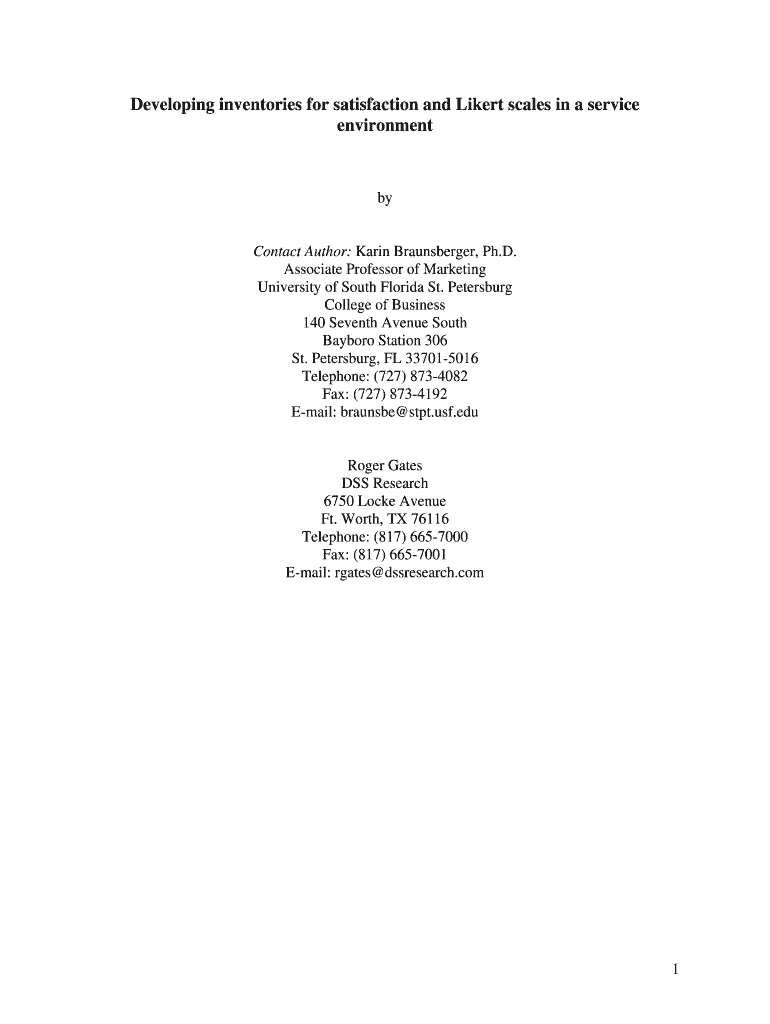 Developing inventories for satisfaction and Likert scales in a service environment

by

Contact Author: Karin Braunsberger, Ph.D.
Associate Professor of Marketing
University of South Florida St. Petersburg
College of Business
140 Seventh Avenue South
Bayboro Station 306
St. Petersburg, FL 33701-5016
Telephone: (727) 873-4082
Fax: (727) 873-4192
E-mail: braunsbe@stpt.usf.edu

Roger Gates
DSS Research
6750 Locke Avenue
Ft. Worth, TX 76116
Telephone: (817) 665-7000
Fax: (817) 665-7001
E-mail: rgates@dssresearch.com

1